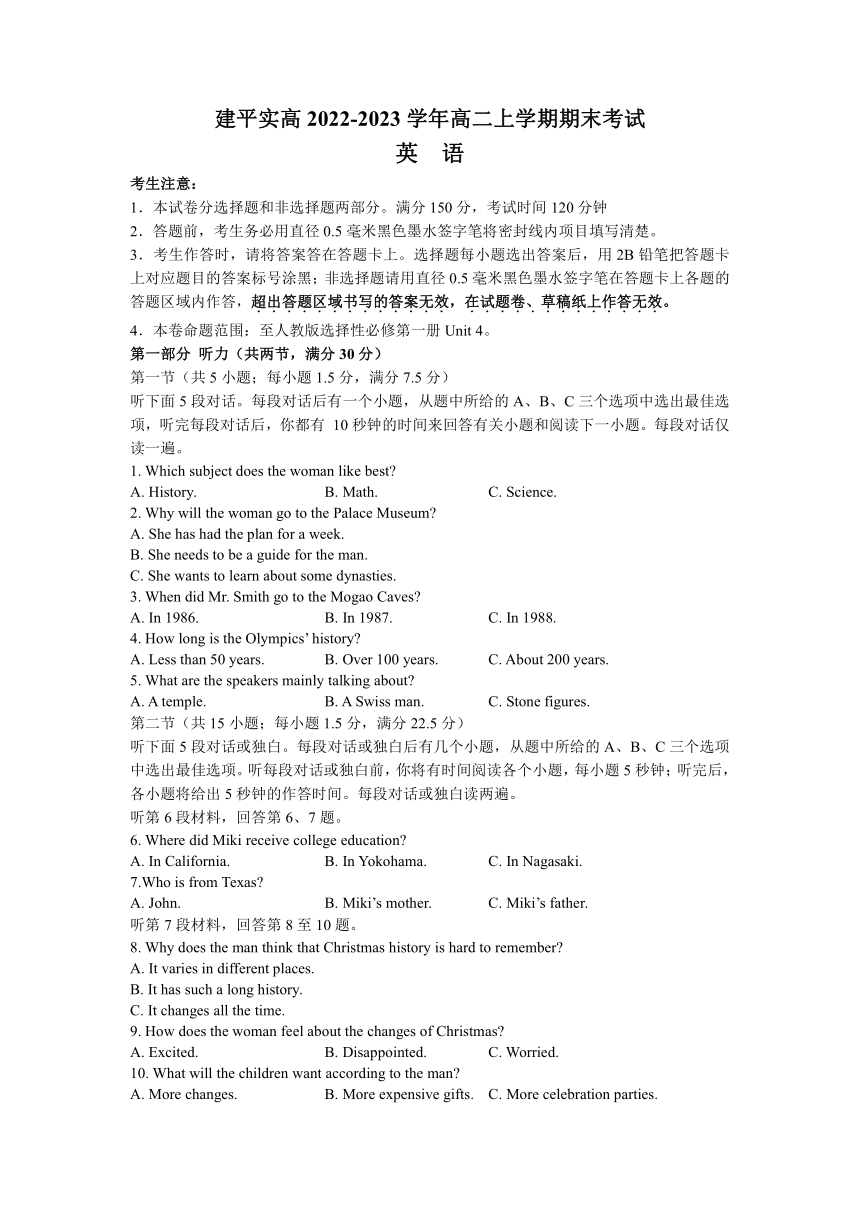 建平实高 2022-2023 学年高二上学期期末考试
英　语

考生注意：
1．本试卷分选择题和非选择题两部分。满分 150 分，考试时间 120 分钟
2．答题前，考生务必用直径 0.5 毫米黑色墨水签字笔将密封线内项目填写清楚。
3．考生作答时，请将答案答在答题卡上。选择题每小题选出答案后，用 2B 铅笔把答题卡上对应题目的答案标号涂黑；非选择题请用直径 0.5 毫米黑色墨水签字笔在答题卡上各题的答题区域内作答，超出答题区域书写的答案无效，在试题卷、草稿纸上作答无效。
4．本卷命题范围：至人教版选择性必修第一册 Unit 4。

第一部分 听力（共两节，满分 30 分）
第一节（共 5 小题；每小题 1.5 分，满分 7.5 分）
听下面 5 段对话。每段对话后有一个小题，从题中所给的 A、B、C 三个选项中选出最佳选项，听完每段对话后，你都有 10 秒钟的时间来回答有关小题和阅读下一小题。每段对话仅读一遍。
1. Which subject does the woman like best?
A. History.　B. Math.　C. Science.
2. Why will the woman go to the Palace Museum?
A. She has had the plan for a week.
B. She needs to be a guide for the man.
C. She wants to learn about some dynasties.
3. When did Mr. Smith go to the Mogao Caves?
A. In 1986.　B. In 1987.　C. In 1988.
4. How long is the Olympics' history?
A. Less than 50 years.　B. Over 100 years.　C. About 200 years.
5. What are the speakers mainly talking about?
A. A temple.　B. A Swiss man.　C. Stone figures.
第二节（共 15 小题；每小题 1.5 分，满分 22.5 分）
听下面 5 段对话或独白。每段对话或独白后有几个小题，从题中所给的 A、B、C 三个选项中选出最佳选项。听每段对话或独白前，你将有时间阅读各个小题，每小题 5 秒钟；听完后，各小题将给出 5 秒钟的作答时间。每段对话或独白读两遍。
听第 6 段材料，回答第 6、7 题。
6. Where did Miki receive college education?
A. In California.　B. In Yokohama.　C. In Nagasaki.
7.Who is from Texas?
A. John.　B. Miki's mother.　C. Miki's father.
听第 7 段材料，回答第 8 至 10 题。
8. Why does the man think that Christmas history is hard to remember?
A. It varies in different places.
B. It has such a long history.
C. It changes all the time.
9. How does the woman feel about the changes of Christmas?
A. Excited.　B. Disappointed.　C. Worried.
10. What will the children want according to the man?
A. More changes.　B. More expensive gifts.　C. More celebration parties.